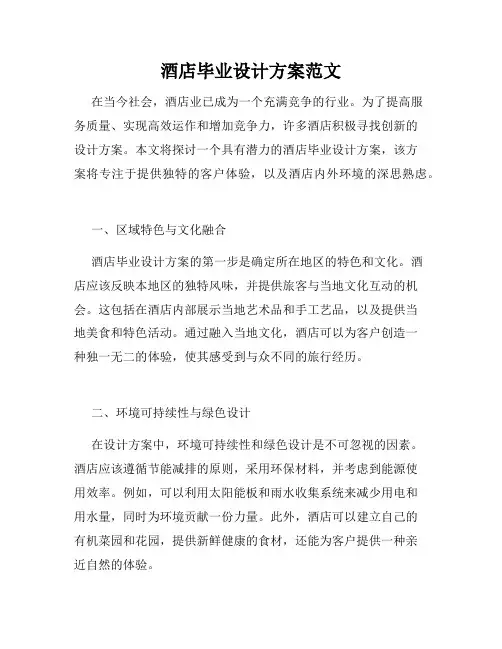 酒店毕业设计方案范文

在当今社会，酒店业已成为一个充满竞争的行业。为了提高服务质量、实现高效运作和增加竞争力，许多酒店积极寻找创新的设计方案。本文将探讨一个具有潜力的酒店毕业设计方案，该方案将专注于提供独特的客户体验，以及酒店内外环境的深思熟虑。

一、区域特色与文化融合

酒店毕业设计方案的第一步是确定所在地区的特色和文化。酒店应该反映本地区的独特风味，并提供旅客与当地文化互动的机会。这包括在酒店内部展示当地艺术品和手工艺品，以及提供当地美食和特色活动。通过融入当地文化，酒店可以为客户创造一种独一无二的体验，使其感受到与众不同的旅行经历。

二、环境可持续性与绿色设计

在设计方案中，环境可持续性和绿色设计是不可忽视的因素。酒店应该遵循节能减排的原则，采用环保材料，并考虑到能源使用效率。例如，可以利用太阳能板和雨水收集系统来减少用电和用水量，同时为环境贡献一份力量。此外，酒店可以建立自己的有机菜园和花园，提供新鲜健康的食材，还能为客户提供一种亲近自然的体验。